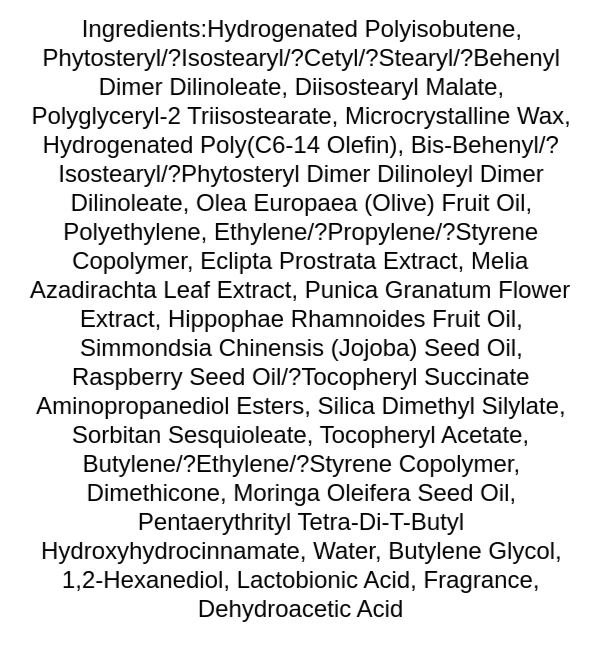 Ingredients:Hydrogenated Polyisobutene, Phytosteryl/?Isostearyl/?Cetyl/?Stearyl/?Behenyl Dimer Dilinoleate, Diisostearyl Malate, Polyglyceryl-2 Triisostearate, Microcrystalline Wax, Hydrogenated Poly(C6-14 Olefin), Bis-Behenyl/?Isostearyl/?Phytosteryl Dimer Dilinoleyl Dimer Dilinoleate, Olea Europaea (Olive) Fruit Oil, Polyethylene, Ethylene/?Propylene/?Styrene Copolymer, Eclipta Prostrata Extract, Melia Azadirachta Leaf Extract, Punica Granatum Flower Extract, Hippophae Rhamnoides Fruit Oil, Simmondsia Chinensis (Jojoba) Seed Oil, Raspberry Seed Oil/?Tocopheryl Succinate Aminopropanediol Esters, Silica Dimethyl Silylate, Sorbitan Sesquioleate, Tocopheryl Acetate, Butylene/?Ethylene/?Styrene Copolymer, Dimethicone, Moringa Oleifera Seed Oil, Pentaerythrityl Tetra-Di-T-Butyl Hydroxyhydrocinnamate, Water, Butylene Glycol, 1,2-Hexanediol, Lactobionic Acid, Fragrance, Dehydroacetic Acid